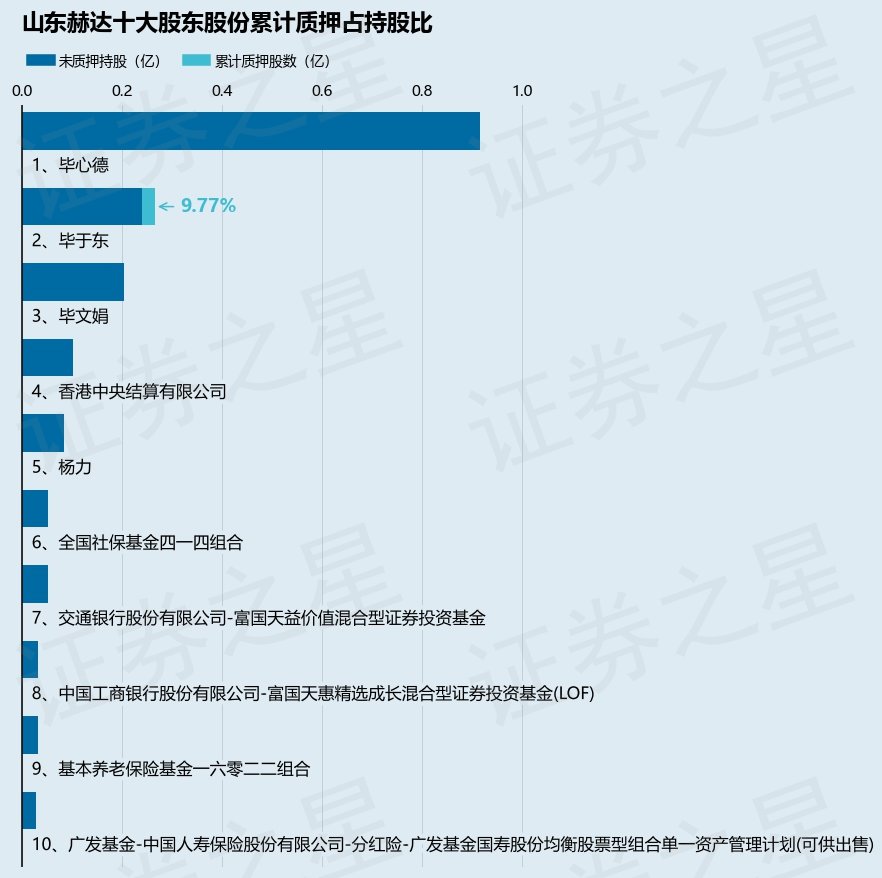 山东赫达十大股东股份累计质押占持股比

未质押持股（亿） 累计质押股数（亿）

0.0 0.2 0.4 0.6 0.8 1.0

1、毕心德

← 9.77%

2、毕于东

3、毕文娟

4、香港中央结算有限公司

5、杨力

6、全国社保基金四一四组合

7、交通银行股份有限公司-富国天益价值混合型证券投资基金

8、中国工商银行股份有限公司-富国天惠精选成长混合型证券投资基金(LOF)

9、基本养老保险基金一六零二二组合

10、广发基金-中国人寿保险股份有限公司-分红险-广发基金国寿股份均衡股票型组合单一资产管理计划(可供出售)

证券之星